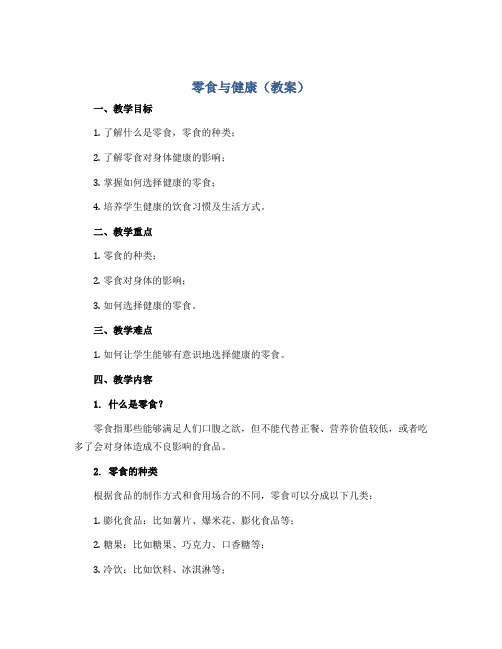 零食与健康（教案）

一、教学目标

1. 了解什么是零食，零食的种类；

2. 了解零食对身体健康的影响；

3. 掌握如何选择健康的零食；

4. 培养学生健康的饮食习惯及生活方式。

二、教学重点

1. 零食的种类；

2. 零食对身体的影响；

3. 如何选择健康的零食。

三、教学难点

1. 如何让学生能够有意识地选择健康的零食。

四、教学内容

1. 什么是零食？

零食指那些能够满足人们口腹之欲，但不能代替正餐、营养价值较低，或者吃多了会对身体造成不良影响的食品。

2. 零食的种类

根据食品的制作方式和食用场合的不同，零食可以分成以下几类：

1. 膨化食品：比如薯片、爆米花、膨化食品等；

2. 糖果：比如糖果、巧克力、口香糖等；

3. 冷饮：比如饮料、冰淇淋等；